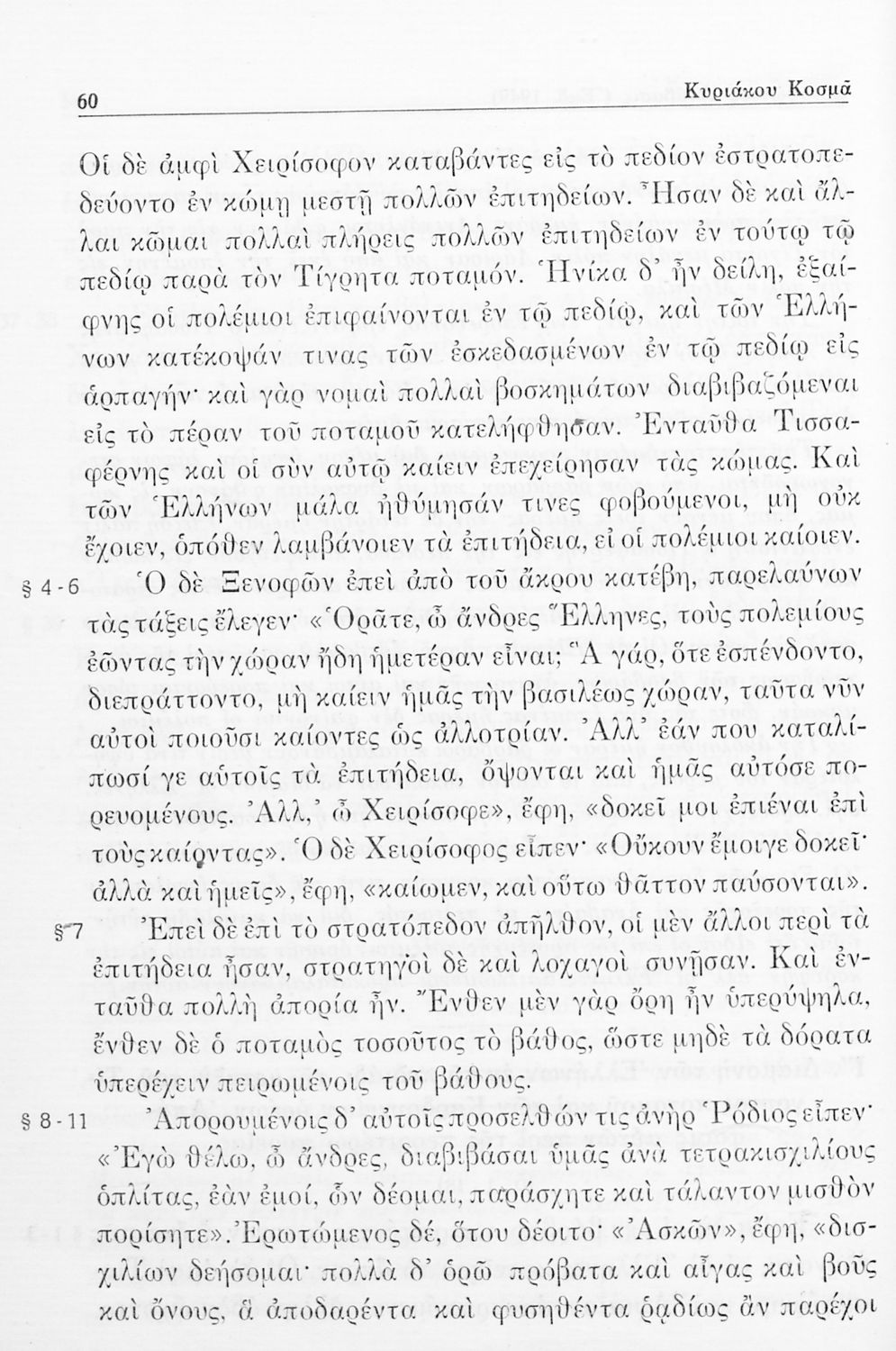 60 Κυριάκου Κοσμᾶ

Οἱ δὲ ἀμφὶ Χειρίσοφον καταβάντες εἰς τὸ πεδίον ἐστρατοπεδεύοντο ἐν κώμῃ μεστῇ πολλῶν ἐπιτηδείων. Ἦσαν δὲ καὶ ἄλλαι κῶμαι πολλαὶ πλήρεις πολλῶν ἐπιτηδείων ἐν τούτῳ τῷ πεδίῳ παρὰ τὸν Τίγρητα ποταμόν. Ἡνίκα δ' ἦν δείλη, ἐξαίφνης οἱ πολέμιοι ἐπιφαίνονται ἐν τῷ πεδίῳ, καὶ τῶν Ἑλλήνων κατέκοψάν τινας τῶν ἐσκεδασμένων ἐν τῷ πεδίῳ εἰς ἁρπαγήν· καὶ γὰρ νομαὶ πολλαὶ βοσκημάτων διαβιβαζόμεναι εἰς τὸ πέραν τοῦ ποταμοῦ κατελήφθησαν. Ἐνταῦθα Τισσαφέρνης καὶ οἱ σὺν αὐτῷ καίειν ἐπεχείρησαν τὰς κώμας. Καὶ τῶν Ἑλλήνων μάλα ἠθύμησάν τινες φοβούμενοι, μὴ οὐκ ἔχοιεν, ὁπόθεν λαμβάνοιεν τὰ ἐπιτήδεια, εἰ οἱ πολέμιοι καίοιεν.

§ 4-6 Ὁ δὲ Ξενοφῶν ἐπεὶ ἀπὸ τοῦ ἄκρου κατέβη, παρελαύνων τὰς τάξεις ἔλεγεν· «Ὁρᾶτε, ὦ ἄνδρες Ἕλληνες, τοὺς πολεμίους ἐῶντας τὴν χώραν ἤδη ἡμετέραν εἶναι; Ἃ γάρ, ὅτε ἐσπένδοντο, διεπράττοντο, μὴ καίειν ἡμᾶς τὴν βασιλέως χώραν, ταῦτα νῦν αὐτοὶ ποιοῦσι καίοντες ὡς ἀλλοτρίαν. Ἀλλ' ἐάν που καταλίπωσί γε αὐτοῖς τὰ ἐπιτήδεια, ὄψονται καὶ ἡμᾶς αὐτόσε πορευομένους. Ἀλλ,' ὦ Χειρίσοφε», ἔφη, «δοκεῖ μοι ἐπιέναι ἐπὶ τοὺς καίοντας». Ὁ δὲ Χειρίσοφος εἶπεν· «Οὔκουν ἔμοιγε δοκεῖ· ἀλλὰ καὶ ἡμεῖς», ἔφη, «καίωμεν, καὶ οὕτω θᾶττον παύσονται».

§ 7 Ἐπεὶ δὲ ἐπὶ τὸ στρατόπεδον ἀπῆλθον, οἱ μὲν ἄλλοι περὶ τὰ ἐπιτήδεια ἦσαν, στρατηγοὶ δὲ καὶ λοχαγοὶ συνῆσαν. Καὶ ἐνταῦθα πολλὴ ἀπορία ἦν. Ἔνθεν μὲν γὰρ ὄρη ἦν ὑπερύψηλα, ἔνθεν δὲ ὁ ποταμὸς τοσοῦτος τὸ βάθος, ὥστε μηδὲ τὰ δόρατα ὑπερέχειν πειρωμένοις τοῦ βάθους.

§ 8-11 Ἀπορουμένοις δ' αὐτοῖς προσελθών τις ἀνὴρ Ῥόδιος εἶπεν· «Ἐγὼ θέλω, ὦ ἄνδρες, διαβιβάσαι ὑμᾶς ἀνὰ τετρακισχιλίους ὁπλίτας, ἐὰν ἐμοί, ὧν δέομαι, παράσχητε καὶ τάλαντον μισθὸν πορίσητε». Ἐρωτώμενος δέ, ὅτου δέοιτο· «Ἀσκῶν», ἔφη, «δισχιλίων δεήσομαι· πολλὰ δ' ὁρῶ πρόβατα καὶ αἶγας καὶ βοῦς καὶ ὄνους, ἃ ἀποδαρέντα καὶ φυσηθέντα ῥᾳδίως ἂν παρέχοι